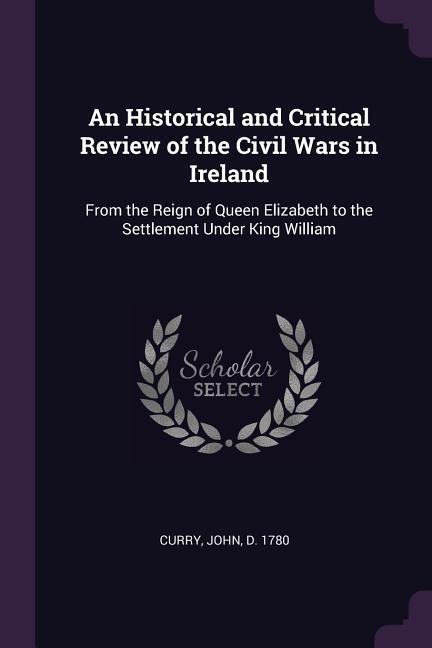 An Historical and Critical Review of the Civil Wars in Ireland

From the Reign of Queen Elizabeth to the Settlement Under King William

Scholar
SELECT

CURRY, JOHN, D. 1780